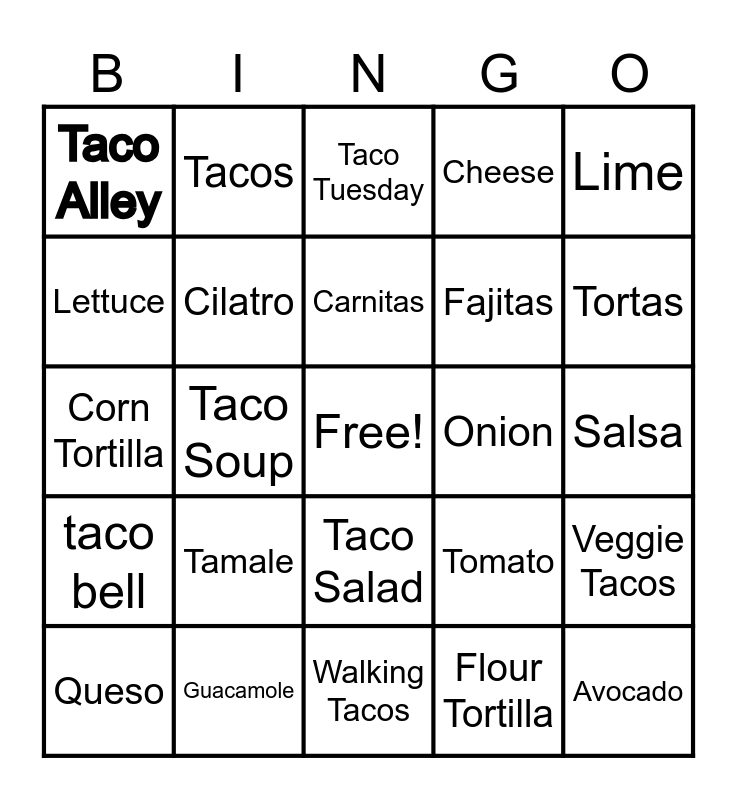 | B | I | N | G | O |
|---|---|---|---|---|
| Taco Alley | Tacos | Taco Tuesday | Cheese | Lime |
| Lettuce | Cilatro | Carnitas | Fajitas | Tortas |
| Corn Tortilla | Taco Soup | Free! | Onion | Salsa |
| taco bell | Tamale | Taco Salad | Tomato | Veggie Tacos |
| Queso | Guacamole | Walking Tacos | Flour Tortilla | Avocado |